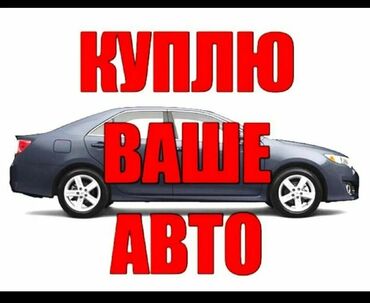 КУПЛЮ
ВАШЕ
АВТО